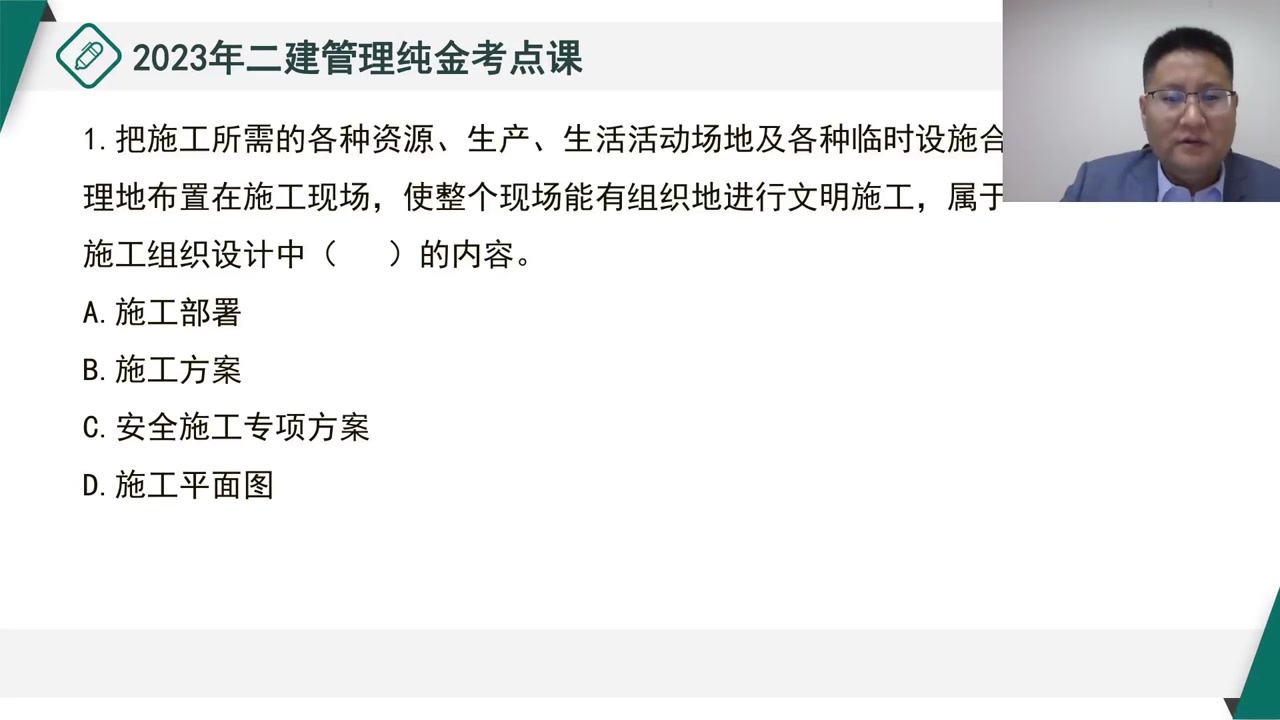 2023年二建管理纯金考点课

1.把施工所需的各种资源、生产、生活活动场地及各种临时设施合理地布置在施工现场，使整个现场能有组织地进行文明施工，属于施工组织设计中（　）的内容。

A.施工部署

B.施工方案

C.安全施工专项方案

D.施工平面图